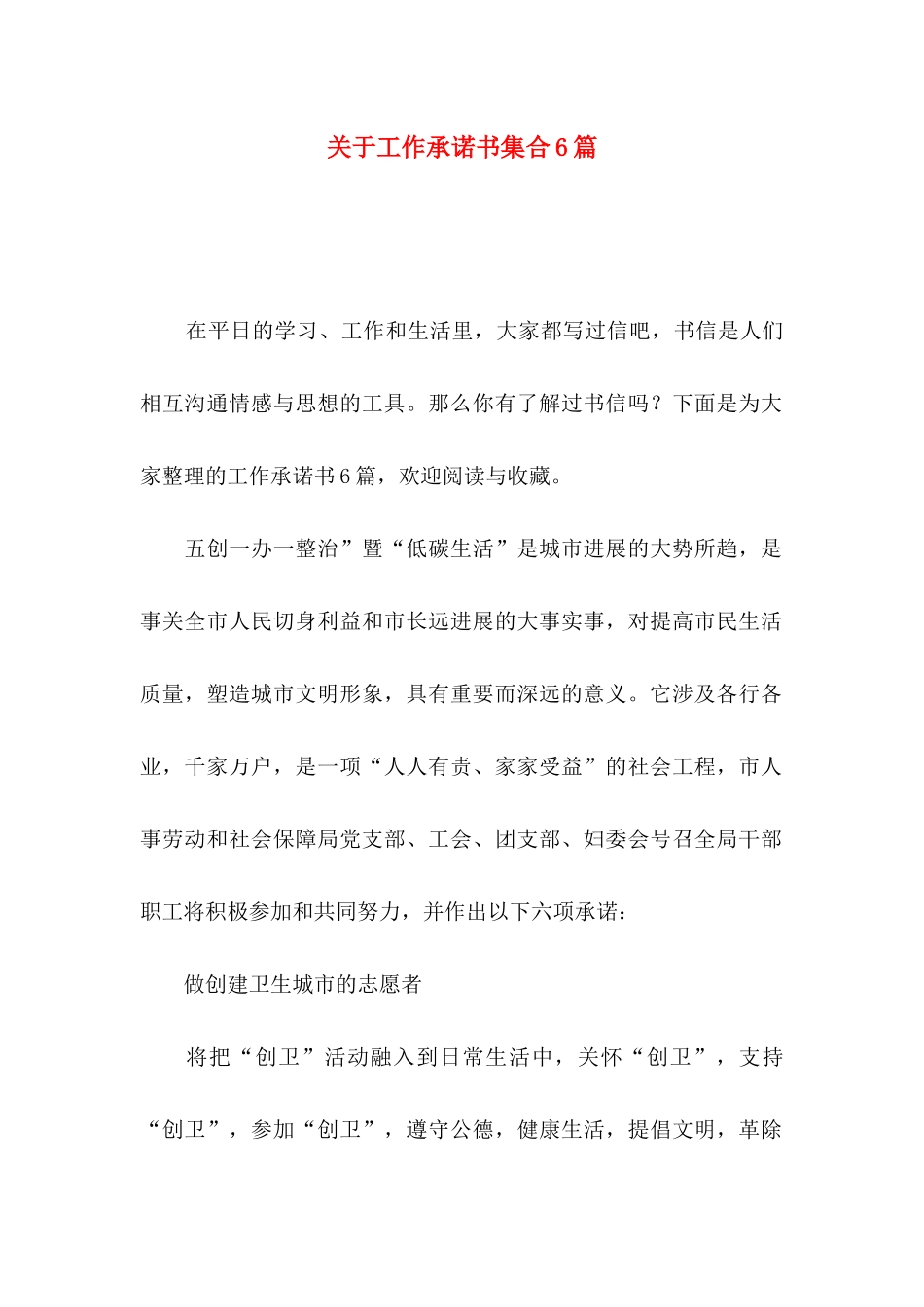 关于工作承诺书集合6篇

在平日的学习、工作和生活里，大家都写过信吧，书信是人们相互沟通情感与思想的工具。那么你有了解过书信吗？下面是为大家整理的工作承诺书6篇，欢迎阅读与收藏。

五创一办一整治”暨“低碳生活”是城市进展的大势所趋，是事关全市人民切身利益和市长远进展的大事实事，对提高市民生活质量，塑造城市文明形象，具有重要而深远的意义。它涉及各行各业，千家万户，是一项“人人有责、家家受益”的社会工程，市人事劳动和社会保障局党支部、工会、团支部、妇委会号召全局干部职工将积极参加和共同努力，并作出以下六项承诺：

做创建卫生城市的志愿者

将把“创卫”活动融入到日常生活中，关怀“创卫”，支持“创卫”，参加“创卫”，遵守公德，健康生活，提倡文明，革除